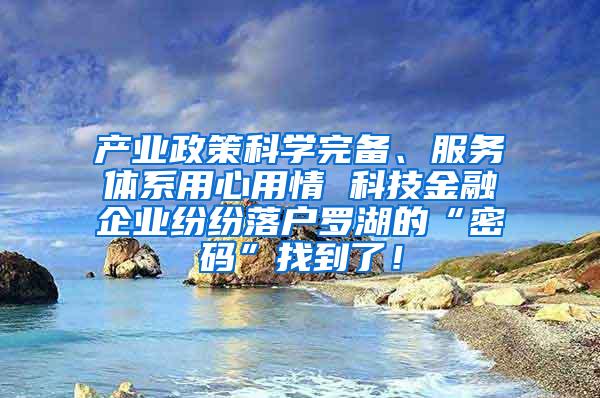 产业政策科学完备、服务体系用心用情 科技金融企业纷纷落户罗湖的“密码”找到了！